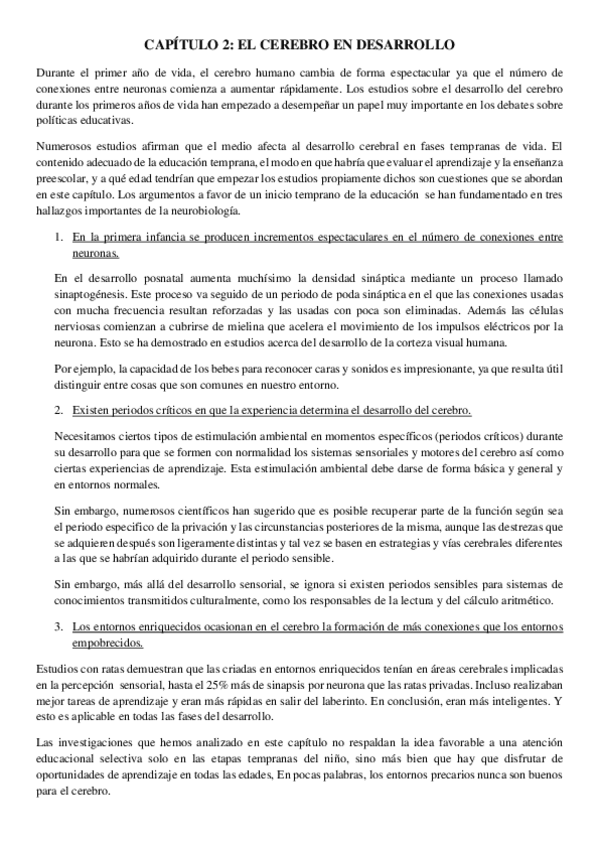 CAPÍTULO 2: EL CEREBRO EN DESARROLLO

Durante el primer año de vida, el cerebro humano cambia de forma espectacular ya que el número de conexiones entre neuronas comienza a aumentar rápidamente. Los estudios sobre el desarrollo del cerebro durante los primeros años de vida han empezado a desempeñar un papel muy importante en los debates sobre políticas educativas.

Numerosos estudios afirman que el medio afecta al desarrollo cerebral en fases tempranas de vida. El contenido adecuado de la educación temprana, el modo en que habría que evaluar el aprendizaje y la enseñanza preescolar, y a qué edad tendrían que empezar los estudios propiamente dichos son cuestiones que se abordan en este capítulo. Los argumentos a favor de un inicio temprano de la educación se han fundamentado en tres hallazgos importantes de la neurobiología.

1. En la primera infancia se producen incrementos espectaculares en el número de conexiones entre neuronas.

En el desarrollo posnatal aumenta muchísimo la densidad sináptica mediante un proceso llamado sinaptogénesis. Este proceso va seguido de un periodo de poda sináptica en el que las conexiones usadas con mucha frecuencia resultan reforzadas y las usadas con poca son eliminadas. Además las células nerviosas comienzan a cubrirse de mielina que acelera el movimiento de los impulsos eléctricos por la neurona. Esto se ha demostrado en estudios acerca del desarrollo de la corteza visual humana.

Por ejemplo, la capacidad de los bebes para reconocer caras y sonidos es impresionante, ya que resulta útil distinguir entre cosas que son comunes en nuestro entorno.

2. Existen periodos críticos en que la experiencia determina el desarrollo del cerebro.

Necesitamos ciertos tipos de estimulación ambiental en momentos específicos (periodos críticos) durante su desarrollo para que se formen con normalidad los sistemas sensoriales y motores del cerebro así como ciertas experiencias de aprendizaje. Esta estimulación ambiental debe darse de forma básica y general y en entornos normales.

Sin embargo, numerosos científicos han sugerido que es posible recuperar parte de la función según sea el periodo especifico de la privación y las circunstancias posteriores de la misma, aunque las destrezas que se adquieren después son ligeramente distintas y tal vez se basen en estrategias y vías cerebrales diferentes a las que se habrían adquirido durante el periodo sensible.

Sin embargo, más allá del desarrollo sensorial, se ignora si existen periodos sensibles para sistemas de conocimientos transmitidos culturalmente, como los responsables de la lectura y del cálculo aritmético.

3. Los entornos enriquecidos ocasionan en el cerebro la formación de más conexiones que los entornos empobrecidos.

Estudios con ratas demuestran que las criadas en entornos enriquecidos tenían en áreas cerebrales implicadas en la percepción sensorial, hasta el 25% más de sinapsis por neurona que las ratas privadas. Incluso realizaban mejor tareas de aprendizaje y eran más rápidas en salir del laberinto. En conclusión, eran más inteligentes. Y esto es aplicable en todas las fases del desarrollo.

Las investigaciones que hemos analizado en este capítulo no respaldan la idea favorable a una atención educacional selectiva solo en las etapas tempranas del niño, sino más bien que hay que disfrutar de oportunidades de aprendizaje en todas las edades, En pocas palabras, los entornos precarios nunca son buenos para el cerebro.